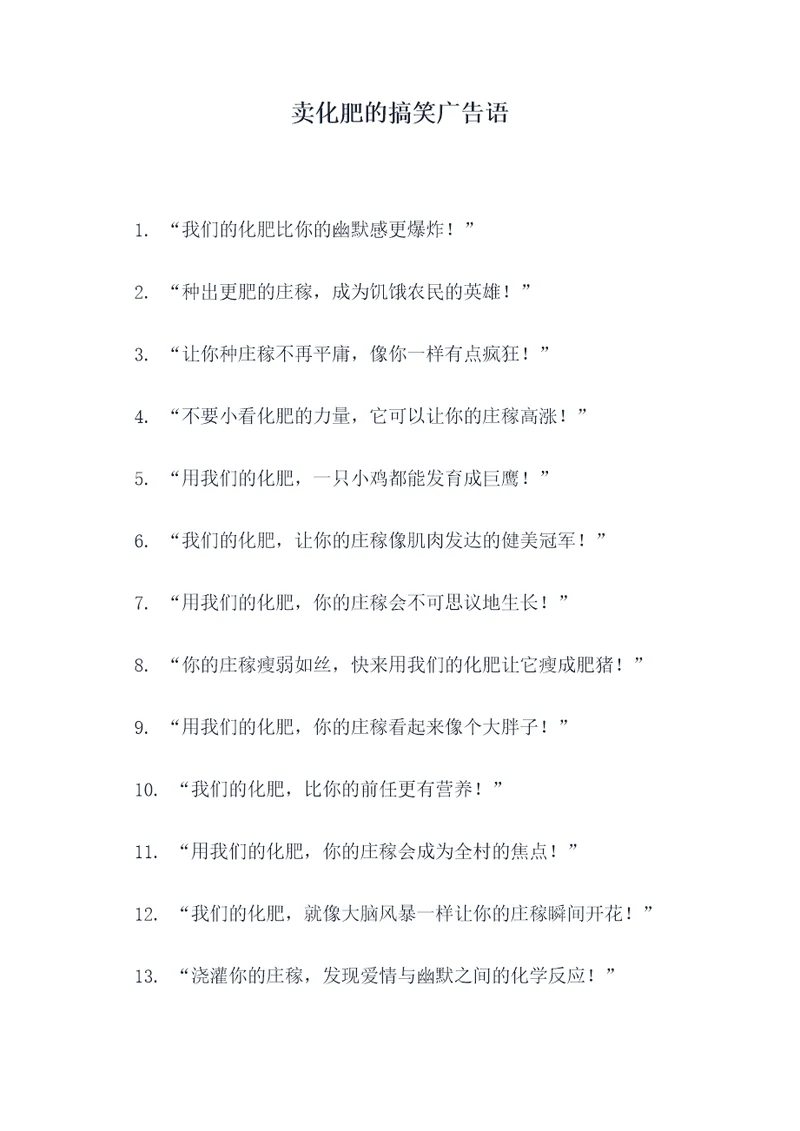 卖化肥的搞笑广告语

1. “我们的化肥比你的幽默感更爆炸！”

2. “种出更肥的庄稼，成为饥饿农民的英雄！”

3. “让你种庄稼不再平庸，像你一样有点疯狂！”

4. “不要小看化肥的力量，它可以让你的庄稼高涨！”

5. “用我们的化肥，一只小鸡都能发育成巨鹰！”

6. “我们的化肥，让你的庄稼像肌肉发达的健美冠军！”

7. “用我们的化肥，你的庄稼会不可思议地生长！”

8. “你的庄稼瘦弱如丝，快来用我们的化肥让它瘦成肥猪！”

9. “用我们的化肥，你的庄稼看起来像个大胖子！”

10. “我们的化肥，比你的前任更有营养！”

11. “用我们的化肥，你的庄稼会成为全村的焦点！”

12. “我们的化肥，就像大脑风暴一样让你的庄稼瞬间开花！”

13. “浇灌你的庄稼，发现爱情与幽默之间的化学反应！”